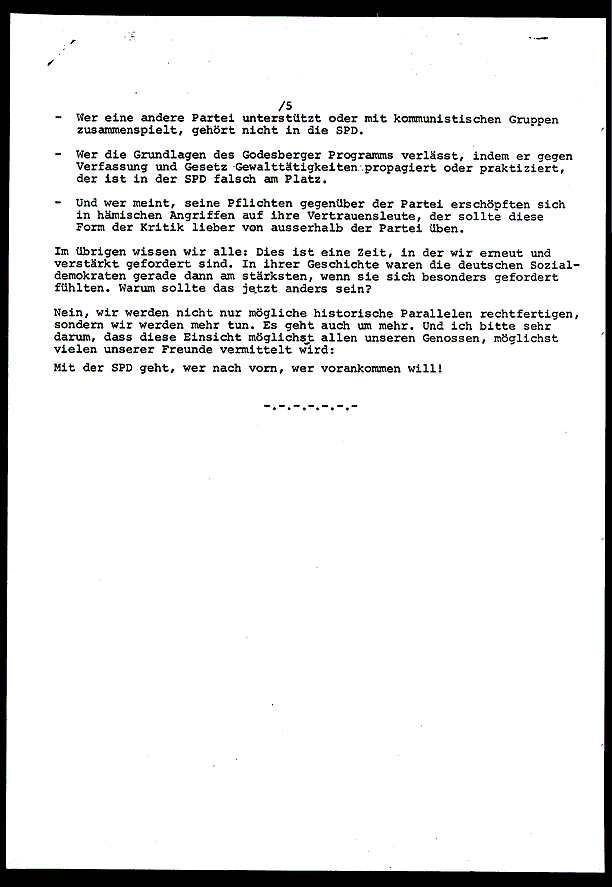 /5

- Wer eine andere Partei unterstützt oder mit kommunistischen Gruppen zusammenspielt, gehört nicht in die SPD.

- Wer die Grundlagen des Godesberger Programms verlässt, indem er gegen Verfassung und Gesetz Gewalttätigkeiten propagiert oder praktiziert, der ist in der SPD falsch am Platz.

- Und wer meint, seine Pflichten gegenüber der Partei erschöpften sich in hämischen Angriffen auf ihre Vertrauensleute, der sollte diese Form der Kritik lieber von ausserhalb der Partei üben.

Im übrigen wissen wir alle: Dies ist eine Zeit, in der wir erneut und verstärkt gefordert sind. In ihrer Geschichte waren die deutschen Sozialdemokraten gerade dann am stärksten, wenn sie sich besonders gefordert fühlten. Warum sollte das jetzt anders sein?

Nein, wir werden nicht nur mögliche historische Parallelen rechtfertigen, sondern wir werden mehr tun. Es geht auch um mehr. Und ich bitte sehr darum, dass diese Einsicht möglichst allen unseren Genossen, möglichst vielen unserer Freunde vermittelt wird:

Mit der SPD geht, wer nach vorn, wer vorankommen will!

-.-.-.-.-.-